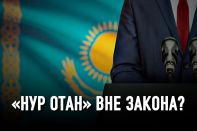 «НУР ОТАН» ВНЕ ЗАКОНА?